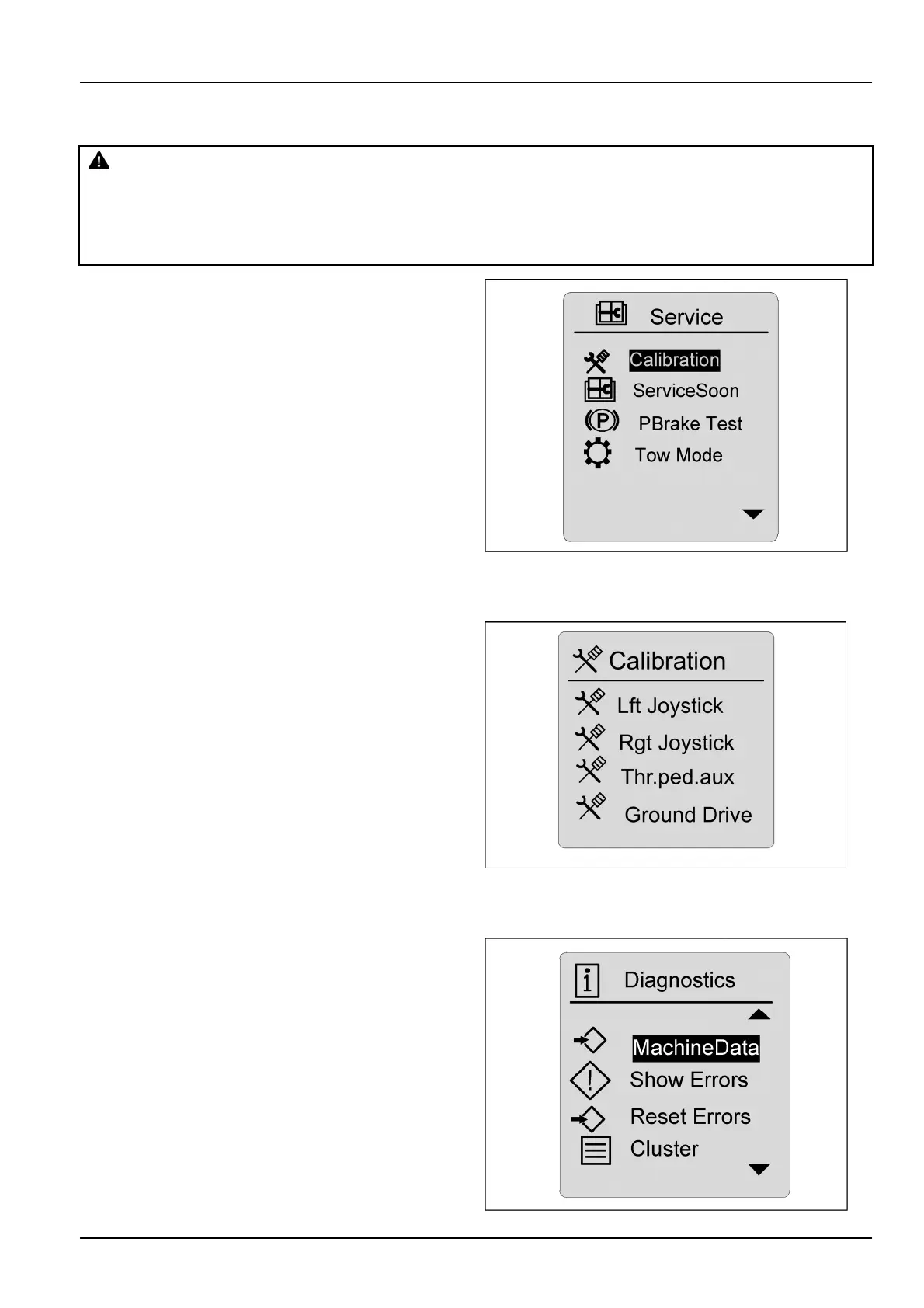 Service

Calibration

ServiceSoon

PBrake Test

Tow Mode

Calibration

Lft Joystick

Rgt Joystick

Thr.ped.aux

Ground Drive

Diagnostics

MachineData

Show Errors

Reset Errors

Cluster